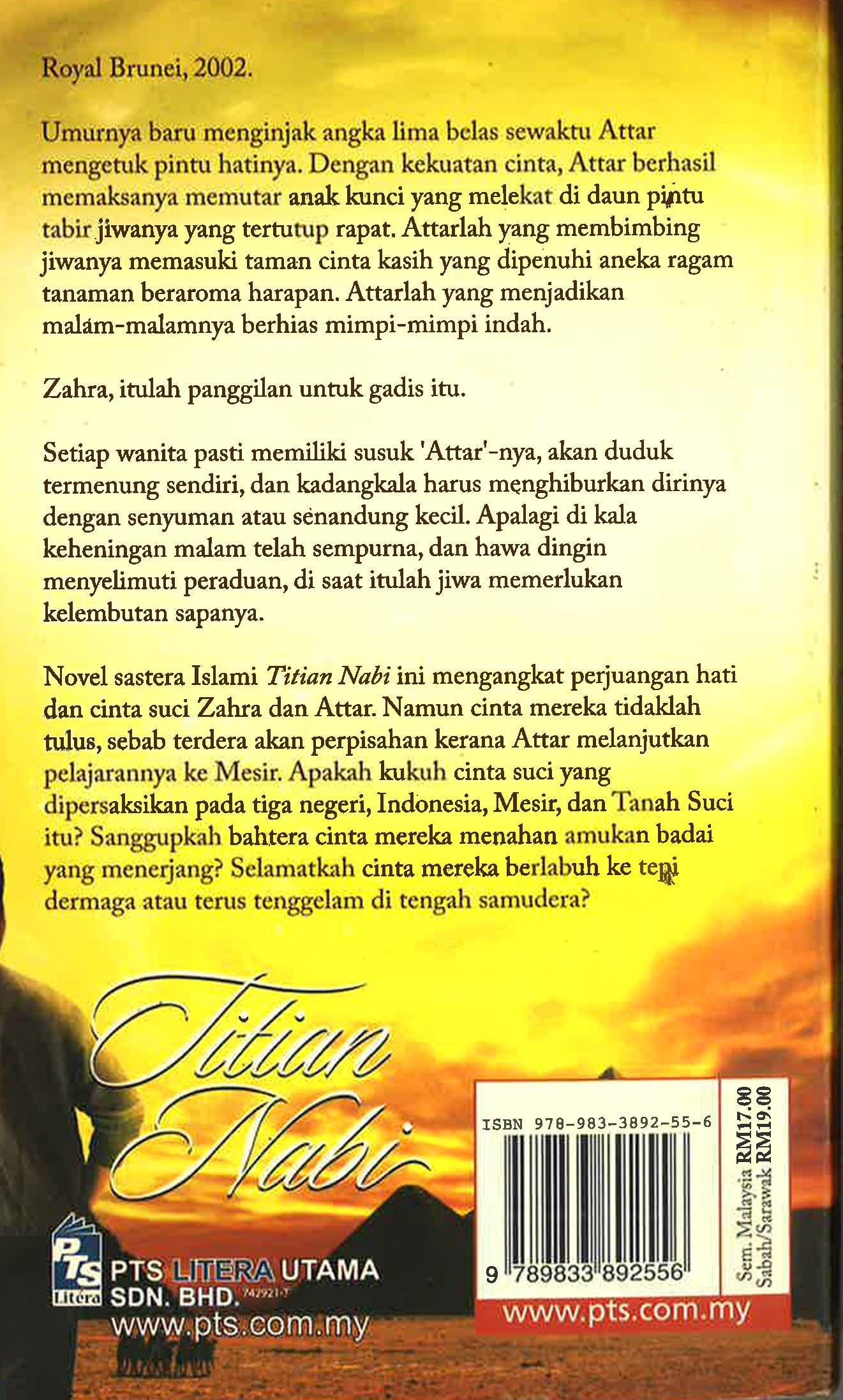 Royal Brunei, 2002.

Umurnya baru menginjak angka lima belas sewaktu Attar mengetuk pintu hatinya. Dengan kekuatan cinta, Attar berhasil memaksanya memutar anak kunci yang melekat di daun pintu tabir jiwanya yang tertutup rapat. Attarlah yang membimbing jiwanya memasuki taman cinta kasih yang dipenuhi aneka ragam tanaman beraroma harapan. Attarlah yang menjadikan malam-malamnya berhias mimpi-mimpi indah.

Zahra, itulah panggilan untuk gadis itu.

Setiap wanita pasti memiliki susuk 'Attar'-nya, akan duduk termenung sendiri, dan kadangkala harus menghiburkan dirinya dengan senyuman atau senandung kecil. Apalagi di kala keheningan malam telah sempurna, dan hawa dingin menyelimuti peraduan, di saat itulah jiwa memerlukan kelembutan sapanya.

Novel sastera Islami Titian Nabi ini mengangkat perjuangan hati dan cinta suci Zahra dan Attar. Namun cinta mereka tidaklah tulus, sebab terdera akan perpisahan kerana Attar melanjutkan pelajarannya ke Mesir. Apakah kukuh cinta suci yang dipersaksikan pada tiga negeri, Indonesia, Mesir, dan Tanah Suci itu? Sanggupkah bahtera cinta mereka menahan amukan badai yang menerjang? Selamatkah cinta mereka berlabuh ke tepi dermaga atau terus tenggelam di tengah samudera?

Titian Nabi

PTS Litera
PTS LITERA UTAMA SDN. BHD. 742921-T
www.pts.com.my

ISBN 978-983-3892-55-6
9 789833 892556
Sem. Malaysia RM17.00
Sabah/Sarawak RM19.00
www.pts.com.my